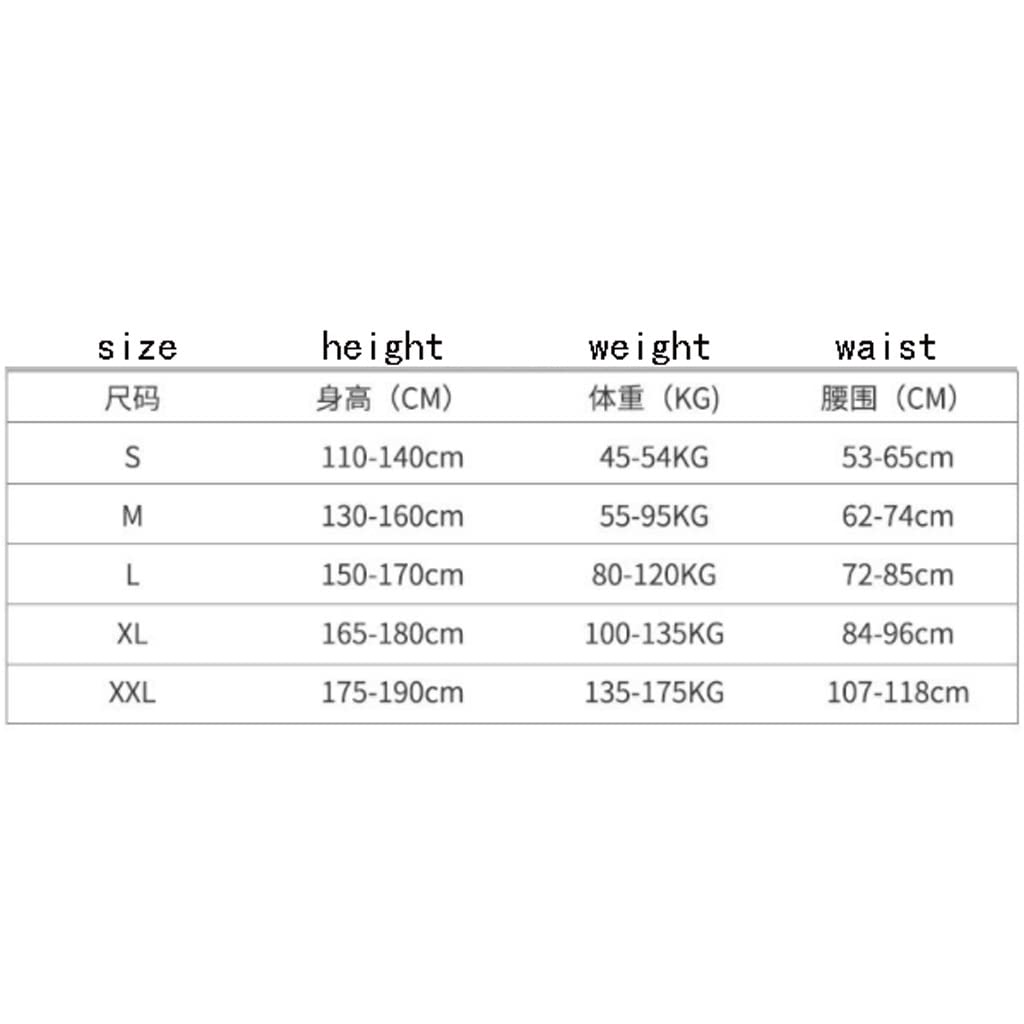 | size | height | weight | waist |
|---|---|---|---|
| 尺码 | 身高（CM） | 体重（KG） | 腰围（CM） |
| S | 110-140cm | 45-54KG | 53-65cm |
| M | 130-160cm | 55-95KG | 62-74cm |
| L | 150-170cm | 80-120KG | 72-85cm |
| XL | 165-180cm | 100-135KG | 84-96cm |
| XXL | 175-190cm | 135-175KG | 107-118cm |